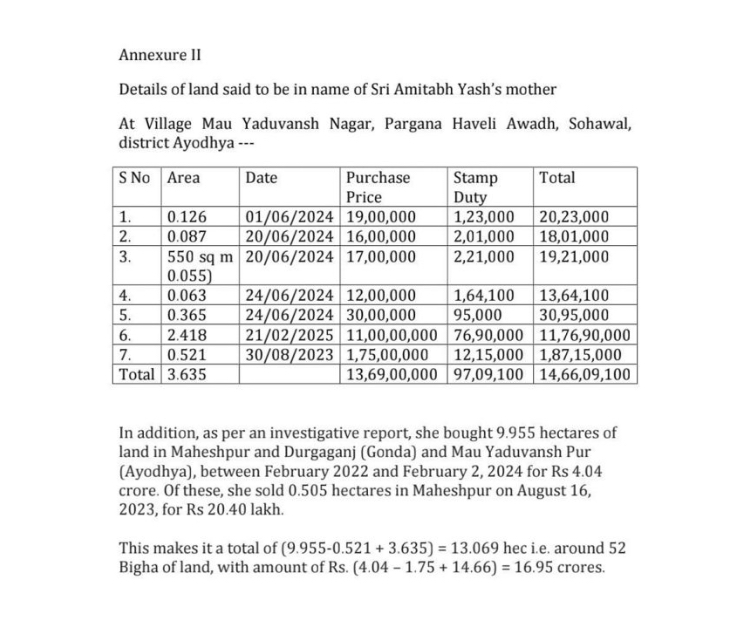 Annexure II

Details of land said to be in name of Sri Amitabh Yash's mother

At Village Mau Yaduvansh Nagar, Pargana Haveli Awadh, Sohawal, district Ayodhya ---

| S No | Area | Date | Purchase Price | Stamp Duty | Total |
|---|---|---|---|---|---|
| 1. | 0.126 | 01/06/2024 | 19,00,000 | 1,23,000 | 20,23,000 |
| 2. | 0.087 | 20/06/2024 | 16,00,000 | 2,01,000 | 18,01,000 |
| 3. | 550 sq m 0.055) | 20/06/2024 | 17,00,000 | 2,21,000 | 19,21,000 |
| 4. | 0.063 | 24/06/2024 | 12,00,000 | 1,64,100 | 13,64,100 |
| 5. | 0.365 | 24/06/2024 | 30,00,000 | 95,000 | 30,95,000 |
| 6. | 2.418 | 21/02/2025 | 11,00,00,000 | 76,90,000 | 11,76,90,000 |
| 7. | 0.521 | 30/08/2023 | 1,75,00,000 | 12,15,000 | 1,87,15,000 |
| Total | 3.635 | | 13,69,00,000 | 97,09,100 | 14,66,09,100 |

In addition, as per an investigative report, she bought 9.955 hectares of land in Maheshpur and Durgaganj (Gonda) and Mau Yaduvansh Pur (Ayodhya), between February 2022 and February 2, 2024 for Rs 4.04 crore. Of these, she sold 0.505 hectares in Maheshpur on August 16, 2023, for Rs 20.40 lakh.

This makes it a total of (9.955-0.521 + 3.635) = 13.069 hec i.e. around 52 Bigha of land, with amount of Rs. (4.04 – 1.75 + 14.66) = 16.95 crores.